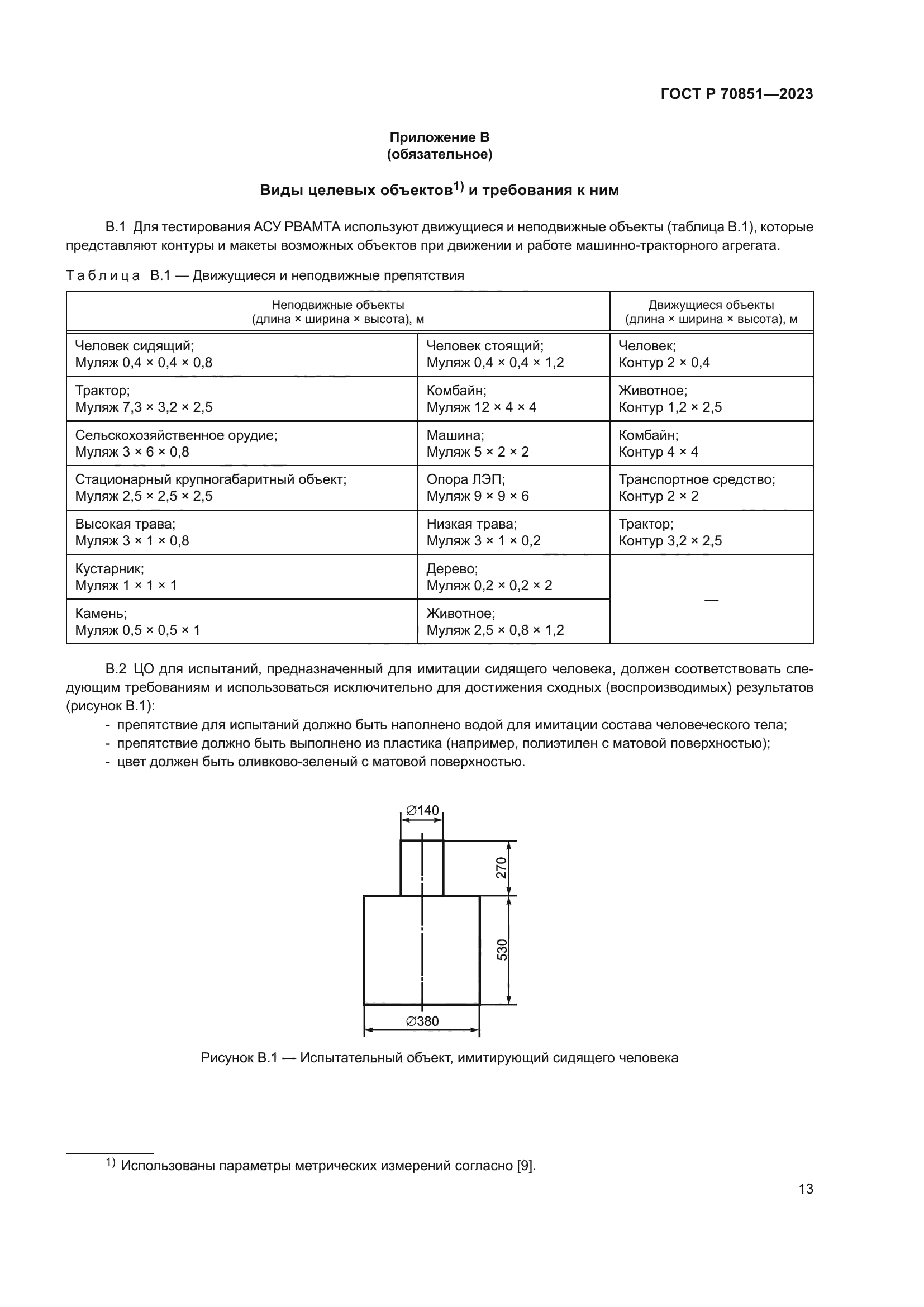 ГОСТ Р 70851—2023

Приложение В
(обязательное)

Виды целевых объектов$^{1)}$ и требования к ним

В.1 Для тестирования АСУ РВАМТА используют движущиеся и неподвижные объекты (таблица В.1), которые представляют контуры и макеты возможных объектов при движении и работе машинно-тракторного агрегата.

Таблица В.1 — Движущиеся и неподвижные препятствия

| Неподвижные объекты (длина × ширина × высота), м | | Движущиеся объекты (длина × ширина × высота), м |
|---|---|---|
| Человек сидящий; Муляж 0,4 × 0,4 × 0,8 | Человек стоящий; Муляж 0,4 × 0,4 × 1,2 | Человек; Контур 2 × 0,4 |
| Трактор; Муляж 7,3 × 3,2 × 2,5 | Комбайн; Муляж 12 × 4 × 4 | Животное; Контур 1,2 × 2,5 |
| Сельскохозяйственное орудие; Муляж 3 × 6 × 0,8 | Машина; Муляж 5 × 2 × 2 | Комбайн; Контур 4 × 4 |
| Стационарный крупногабаритный объект; Муляж 2,5 × 2,5 × 2,5 | Опора ЛЭП; Муляж 9 × 9 × 6 | Транспортное средство; Контур 2 × 2 |
| Высокая трава; Муляж 3 × 1 × 0,8 | Низкая трава; Муляж 3 × 1 × 0,2 | Трактор; Контур 3,2 × 2,5 |
| Кустарник; Муляж 1 × 1 × 1 | Дерево; Муляж 0,2 × 0,2 × 2 | — |
| Камень; Муляж 0,5 × 0,5 × 1 | Животное; Муляж 2,5 × 0,8 × 1,2 | |

В.2 ЦО для испытаний, предназначенный для имитации сидящего человека, должен соответствовать следующим требованиям и использоваться исключительно для достижения сходных (воспроизводимых) результатов (рисунок В.1):
- препятствие для испытаний должно быть наполнено водой для имитации состава человеческого тела;
- препятствие должно быть выполнено из пластика (например, полиэтилен с матовой поверхностью);
- цвет должен быть оливково-зеленый с матовой поверхностью.

∅140
270
530
∅380

Рисунок В.1 — Испытательный объект, имитирующий сидящего человека

$^{1)}$ Использованы параметры метрических измерений согласно [9].

13